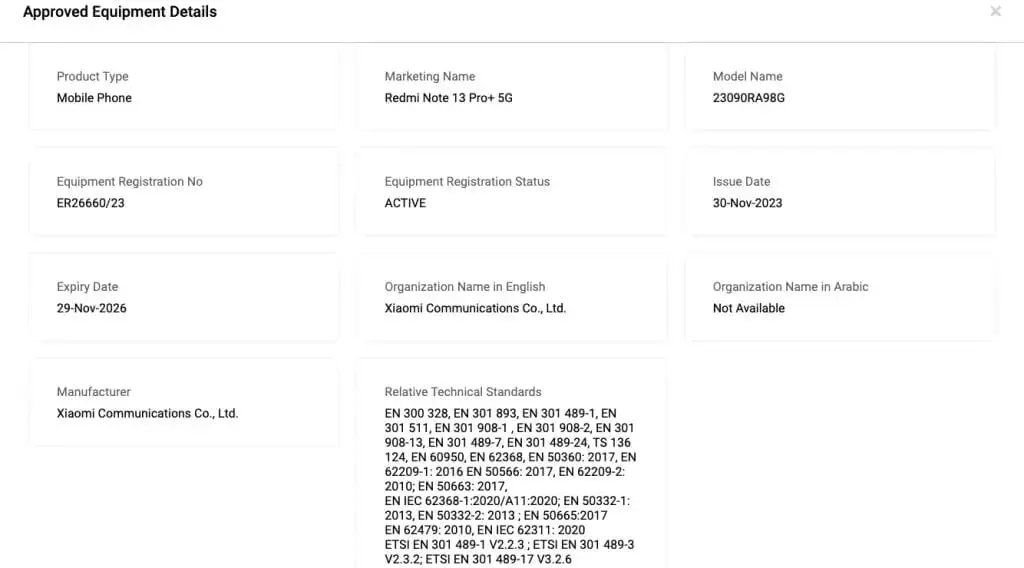 Approved Equipment Details

×

Product Type
Mobile Phone

Marketing Name
Redmi Note 13 Pro+ 5G

Model Name
23090RA98G

Equipment Registration No
ER26660/23

Equipment Registration Status
ACTIVE

Issue Date
30-Nov-2023

Expiry Date
29-Nov-2026

Organization Name in English
Xiaomi Communications Co., Ltd.

Organization Name in Arabic
Not Available

Manufacturer
Xiaomi Communications Co., Ltd.

Relative Technical Standards
EN 300 328, EN 301 893, EN 301 489-1, EN 301 511, EN 301 908-1 , EN 301 908-2, EN 301 908-13, EN 301 489-7, EN 301 489-24, TS 136 124, EN 60950, EN 62368, EN 50360: 2017, EN 62209-1: 2016 EN 50566: 2017, EN 62209-2: 2010; EN 50663: 2017,
EN IEC 62368-1:2020/A11:2020; EN 50332-1: 2013, EN 50332-2: 2013 ; EN 50665:2017
EN 62479: 2010, EN IEC 62311: 2020
ETSI EN 301 489-1 V2.2.3 ; ETSI EN 301 489-3 V2.3.2; ETSI EN 301 489-17 V3.2.6